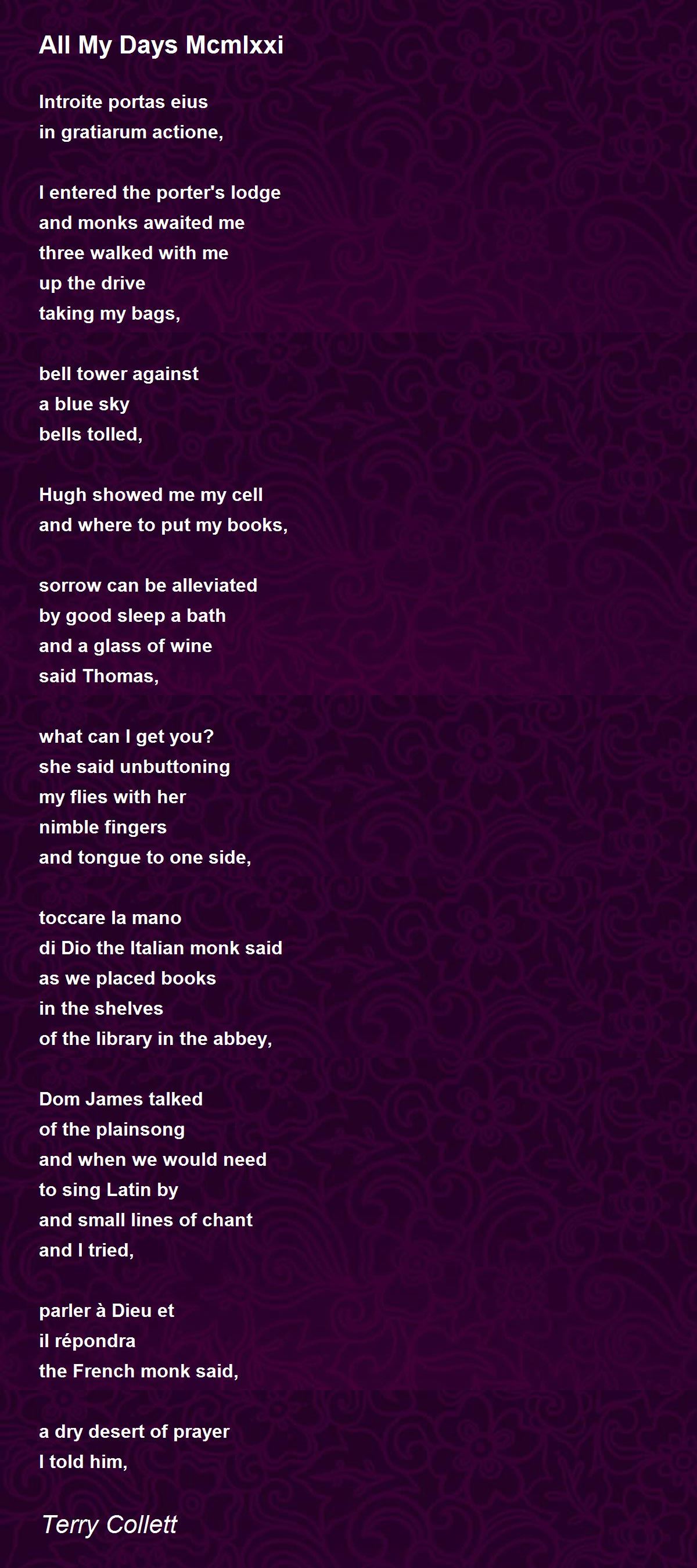 All My Days Mcmlxxi

Introite portas eius
in gratiarum actione,

I entered the porter's lodge
and monks awaited me
three walked with me
up the drive
taking my bags,

bell tower against
a blue sky
bells tolled,

Hugh showed me my cell
and where to put my books,

sorrow can be alleviated
by good sleep a bath
and a glass of wine
said Thomas,

what can I get you?
she said unbuttoning
my flies with her
nimble fingers
and tongue to one side,

toccare la mano
di Dio the Italian monk said
as we placed books
in the shelves
of the library in the abbey,

Dom James talked
of the plainsong
and when we would need
to sing Latin by
and small lines of chant
and I tried,

parler à Dieu et
il répondra
the French monk said,

a dry desert of prayer
I told him,

Terry Collett